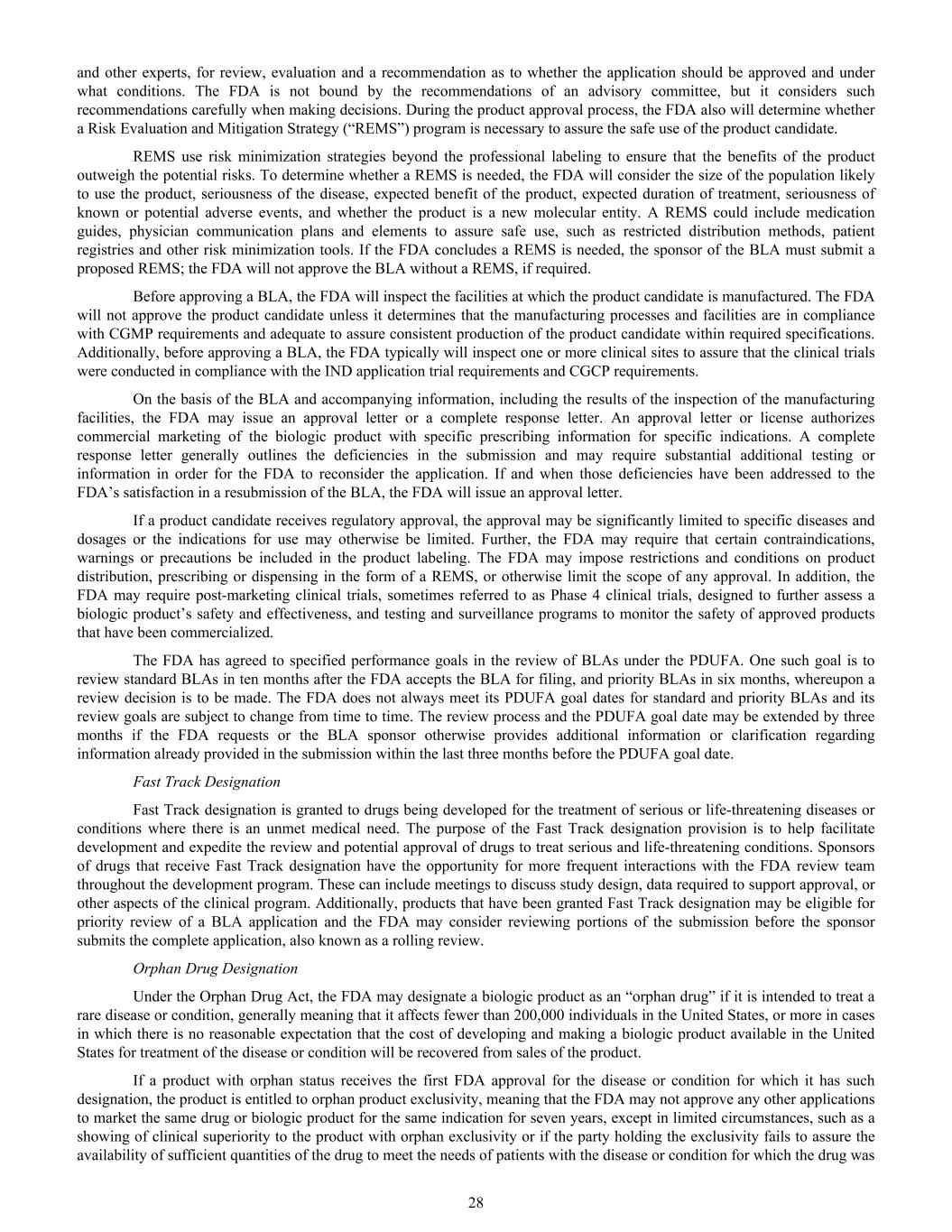 and other experts, for review, evaluation and a recommendation as to whether the application should be approved and under what conditions. The FDA is not bound by the recommendations of an advisory committee, but it considers such recommendations carefully when making decisions. During the product approval process, the FDA also will determine whether a Risk Evaluation and Mitigation Strategy (“REMS”) program is necessary to assure the safe use of the product candidate.

REMS use risk minimization strategies beyond the professional labeling to ensure that the benefits of the product outweigh the potential risks. To determine whether a REMS is needed, the FDA will consider the size of the population likely to use the product, seriousness of the disease, expected benefit of the product, expected duration of treatment, seriousness of known or potential adverse events, and whether the product is a new molecular entity. A REMS could include medication guides, physician communication plans and elements to assure safe use, such as restricted distribution methods, patient registries and other risk minimization tools. If the FDA concludes a REMS is needed, the sponsor of the BLA must submit a proposed REMS; the FDA will not approve the BLA without a REMS, if required.

Before approving a BLA, the FDA will inspect the facilities at which the product candidate is manufactured. The FDA will not approve the product candidate unless it determines that the manufacturing processes and facilities are in compliance with CGMP requirements and adequate to assure consistent production of the product candidate within required specifications. Additionally, before approving a BLA, the FDA typically will inspect one or more clinical sites to assure that the clinical trials were conducted in compliance with the IND application trial requirements and CGCP requirements.

On the basis of the BLA and accompanying information, including the results of the inspection of the manufacturing facilities, the FDA may issue an approval letter or a complete response letter. An approval letter or license authorizes commercial marketing of the biologic product with specific prescribing information for specific indications. A complete response letter generally outlines the deficiencies in the submission and may require substantial additional testing or information in order for the FDA to reconsider the application. If and when those deficiencies have been addressed to the FDA’s satisfaction in a resubmission of the BLA, the FDA will issue an approval letter.

If a product candidate receives regulatory approval, the approval may be significantly limited to specific diseases and dosages or the indications for use may otherwise be limited. Further, the FDA may require that certain contraindications, warnings or precautions be included in the product labeling. The FDA may impose restrictions and conditions on product distribution, prescribing or dispensing in the form of a REMS, or otherwise limit the scope of any approval. In addition, the FDA may require post-marketing clinical trials, sometimes referred to as Phase 4 clinical trials, designed to further assess a biologic product’s safety and effectiveness, and testing and surveillance programs to monitor the safety of approved products that have been commercialized.

The FDA has agreed to specified performance goals in the review of BLAs under the PDUFA. One such goal is to review standard BLAs in ten months after the FDA accepts the BLA for filing, and priority BLAs in six months, whereupon a review decision is to be made. The FDA does not always meet its PDUFA goal dates for standard and priority BLAs and its review goals are subject to change from time to time. The review process and the PDUFA goal date may be extended by three months if the FDA requests or the BLA sponsor otherwise provides additional information or clarification regarding information already provided in the submission within the last three months before the PDUFA goal date.

Fast Track Designation

Fast Track designation is granted to drugs being developed for the treatment of serious or life-threatening diseases or conditions where there is an unmet medical need. The purpose of the Fast Track designation provision is to help facilitate development and expedite the review and potential approval of drugs to treat serious and life-threatening conditions. Sponsors of drugs that receive Fast Track designation have the opportunity for more frequent interactions with the FDA review team throughout the development program. These can include meetings to discuss study design, data required to support approval, or other aspects of the clinical program. Additionally, products that have been granted Fast Track designation may be eligible for priority review of a BLA application and the FDA may consider reviewing portions of the submission before the sponsor submits the complete application, also known as a rolling review.

Orphan Drug Designation

Under the Orphan Drug Act, the FDA may designate a biologic product as an “orphan drug” if it is intended to treat a rare disease or condition, generally meaning that it affects fewer than 200,000 individuals in the United States, or more in cases in which there is no reasonable expectation that the cost of developing and making a biologic product available in the United States for treatment of the disease or condition will be recovered from sales of the product.

If a product with orphan status receives the first FDA approval for the disease or condition for which it has such designation, the product is entitled to orphan product exclusivity, meaning that the FDA may not approve any other applications to market the same drug or biologic product for the same indication for seven years, except in limited circumstances, such as a showing of clinical superiority to the product with orphan exclusivity or if the party holding the exclusivity fails to assure the availability of sufficient quantities of the drug to meet the needs of patients with the disease or condition for which the drug was

28